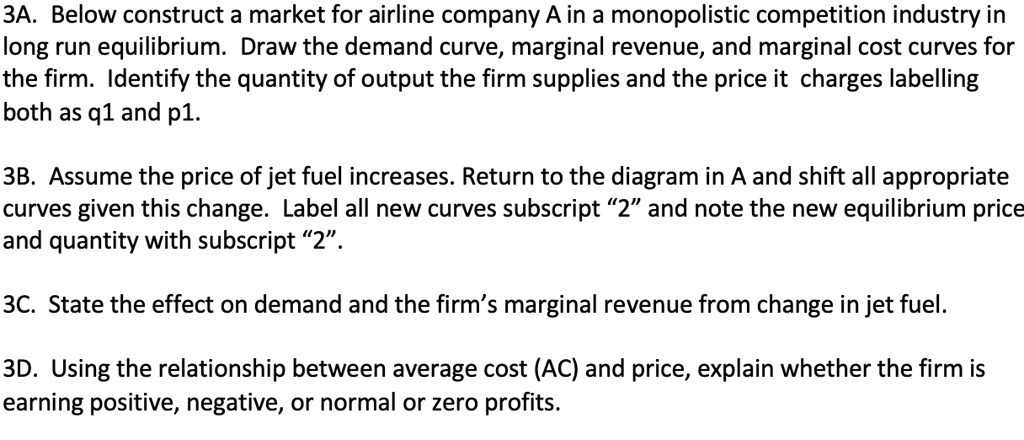 3A. Below construct a market for airline company A in a monopolistic competition industry in long run equilibrium. Draw the demand curve, marginal revenue, and marginal cost curves for the firm. Identify the quantity of output the firm supplies and the price it charges labelling both as q1 and p1.

3B. Assume the price of jet fuel increases. Return to the diagram in A and shift all appropriate curves given this change. Label all new curves subscript “2” and note the new equilibrium price and quantity with subscript “2”.

3C. State the effect on demand and the firm’s marginal revenue from change in jet fuel.

3D. Using the relationship between average cost (AC) and price, explain whether the firm is earning positive, negative, or normal or zero profits.